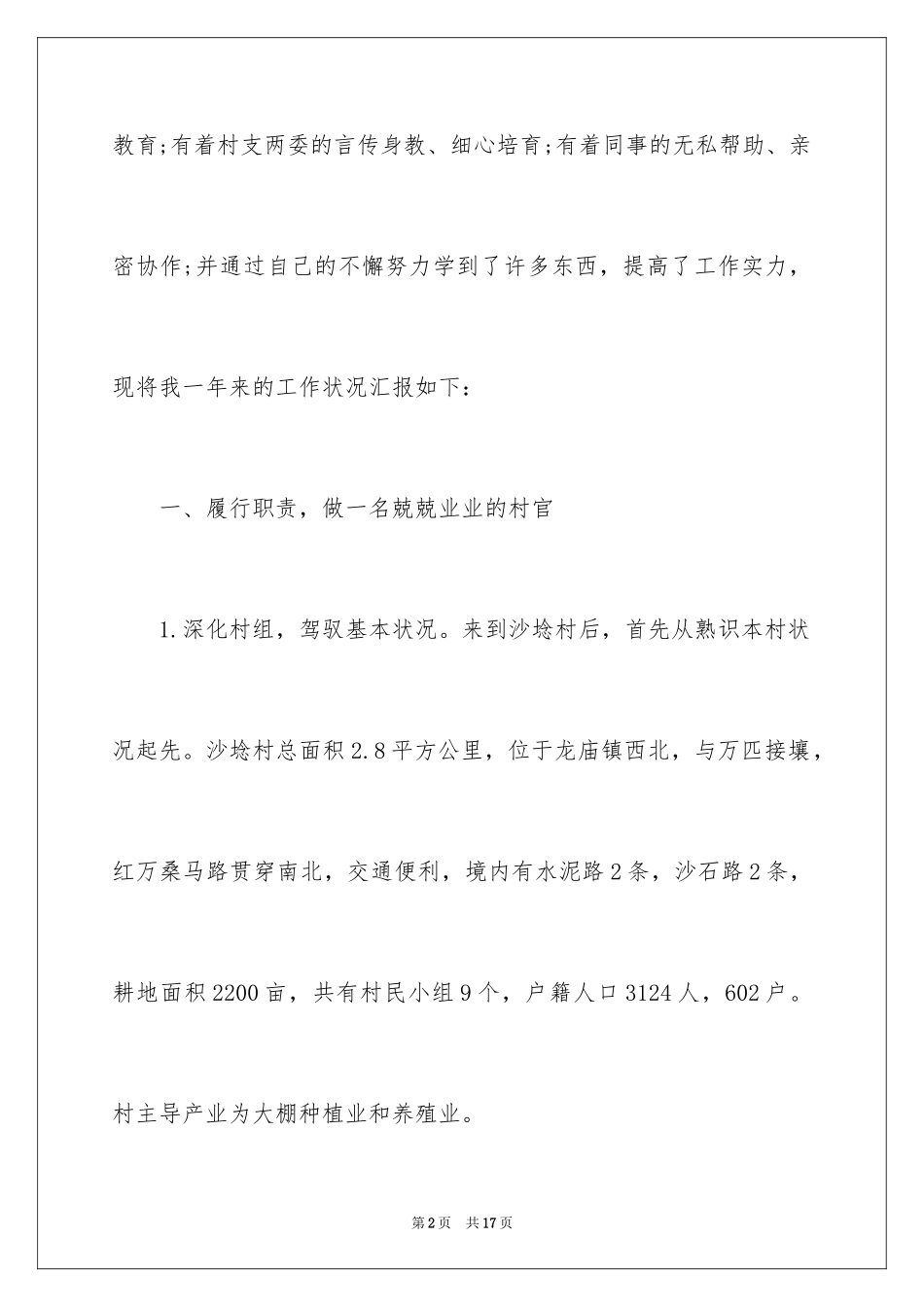 教育;有着村支两委的言传身教、细心培育;有着同事的无私帮助、亲密协作;并通过自己的不懈努力学到了许多东西，提高了工作实力，现将我一年来的工作状况汇报如下：

一、履行职责，做一名兢兢业业的村官

1.深化村组，驾驭基本状况。来到沙埝村后，首先从熟识本村状况起先。沙埝村总面积2.8平方公里，位于龙庙镇西北，与万匹接壤，红万桑马路贯穿南北，交通便利，境内有水泥路2条，沙石路2条，耕地面积2200亩，共有村民小组9个，户籍人口3124人，602户。村主导产业为大棚种植业和养殖业。

第2页 共17页